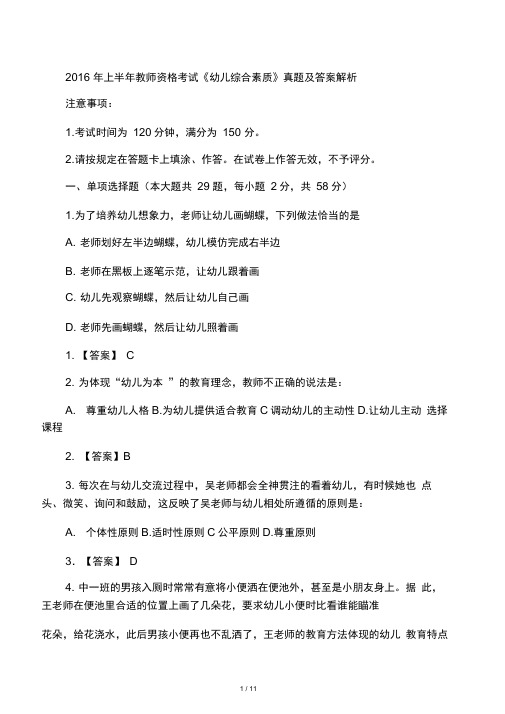 2016 年上半年教师资格考试《幼儿综合素质》真题及答案解析

注意事项：

1.考试时间为 120 分钟，满分为 150 分。

2.请按规定在答题卡上填涂、作答。在试卷上作答无效，不予评分。

一、单项选择题（本大题共 29 题，每小题 2 分，共 58 分）

1.为了培养幼儿想象力，老师让幼儿画蝴蝶，下列做法恰当的是

A. 老师划好左半边蝴蝶，幼儿模仿完成右半边

B. 老师在黑板上逐笔示范，让幼儿跟着画

C. 幼儿先观察蝴蝶，然后让幼儿自己画

D. 老师先画蝴蝶，然后让幼儿照着画

1. 【答案】 C

2. 为体现“幼儿为本 ”的教育理念，教师不正确的说法是：

A. 尊重幼儿人格 B.为幼儿提供适合教育 C 调动幼儿的主动性 D.让幼儿主动 选择课程

2. 【答案】B

3. 每次在与幼儿交流过程中，吴老师都会全神贯注的看着幼儿，有时候她也 点头、微笑、询问和鼓励，这反映了吴老师与幼儿相处所遵循的原则是：

A. 个体性原则 B.适时性原则 C 公平原则 D.尊重原则

3. 【答案】 D

4. 中一班的男孩入厕时常常有意将小便洒在便池外，甚至是小朋友身上。据 此，王老师在便池里合适的位置上画了几朵花，要求幼儿小便时比看谁能瞄准

花朵，给花浇水，此后男孩小便再也不乱洒了，王老师的教育方法体现的幼儿 教育特点

1 / 11